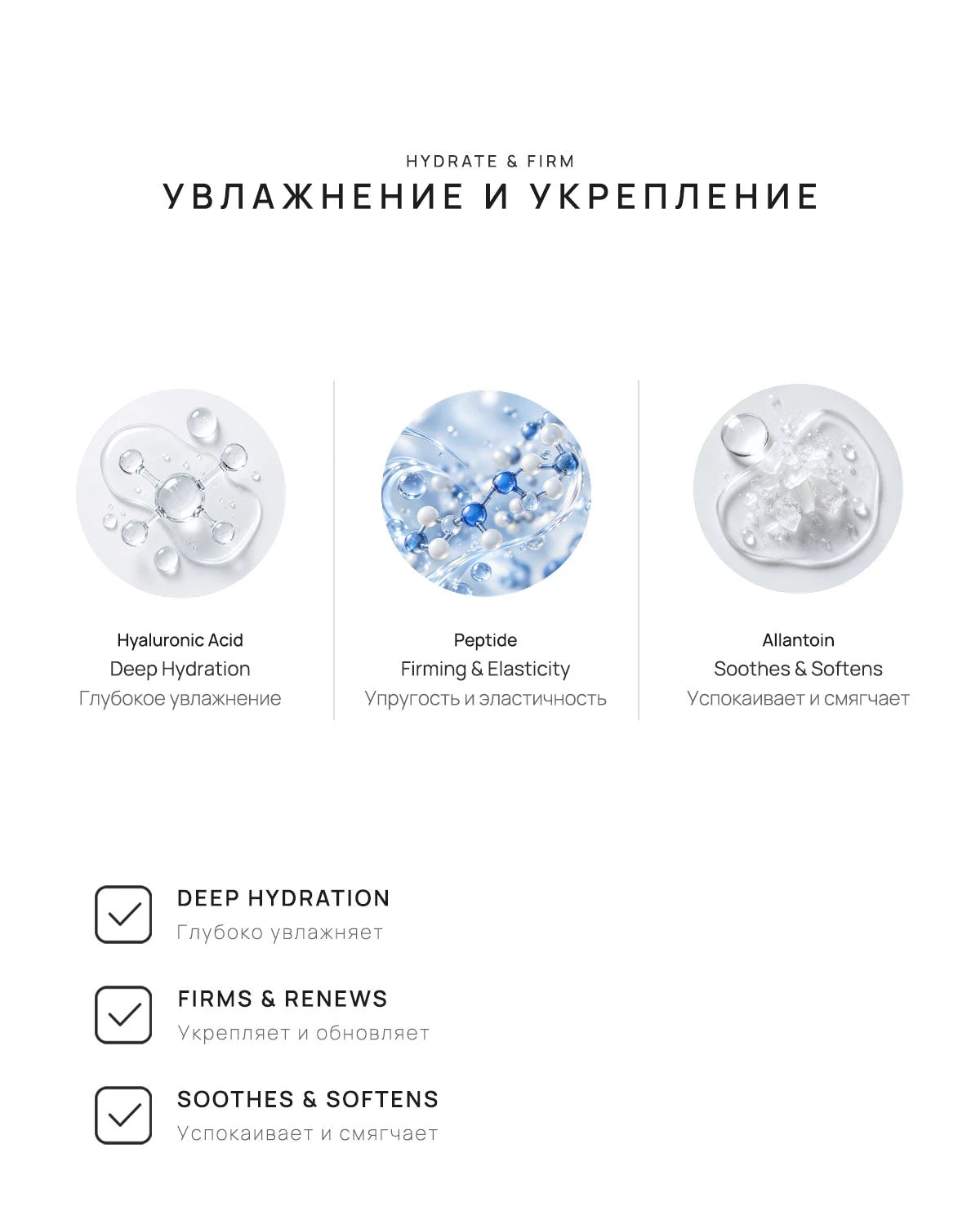 HYDRATE & FIRM
УВЛАЖНЕНИЕ И УКРЕПЛЕНИЕ

Hyaluronic Acid
Deep Hydration
Глубокое увлажнение

Peptide
Firming & Elasticity
Упругость и эластичность

Allantoin
Soothes & Softens
Успокаивает и смягчает

DEEP HYDRATION
Глубоко увлажняет

FIRMS & RENEWS
Укрепляет и обновляет

SOOTHES & SOFTENS
Успокаивает и смягчает